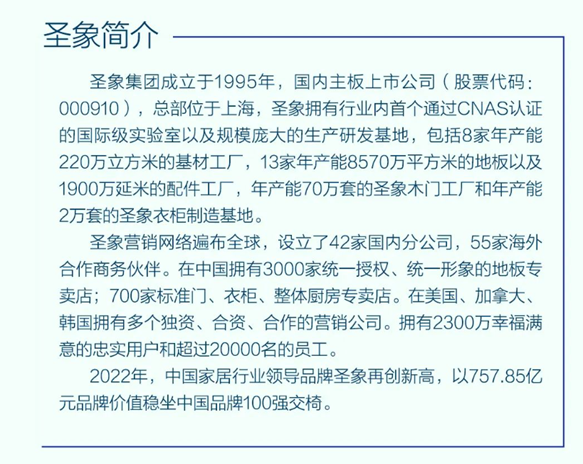 圣象简介

圣象集团成立于1995年，国内主板上市公司（股票代码：000910），总部位于上海，圣象拥有行业内首个通过CNAS认证的国际级实验室以及规模庞大的生产研发基地，包括8家年产能220万立方米的基材工厂，13家年产能8570万平方米的地板以及1900万延米的配件工厂，年产能70万套的圣象木门工厂和年产能2万套的圣象衣柜制造基地。

圣象营销网络遍布全球，设立了42家国内分公司，55家海外合作商务伙伴。在中国拥有3000家统一授权、统一形象的地板专卖店；700家标准门、衣柜、整体厨房专卖店。在美国、加拿大、韩国拥有多个独资、合资、合作的营销公司。拥有2300万幸福满意的忠实用户和超过20000名的员工。

2022年，中国家居行业领导品牌圣象再创新高，以757.85亿元品牌价值稳坐中国品牌100强交椅。